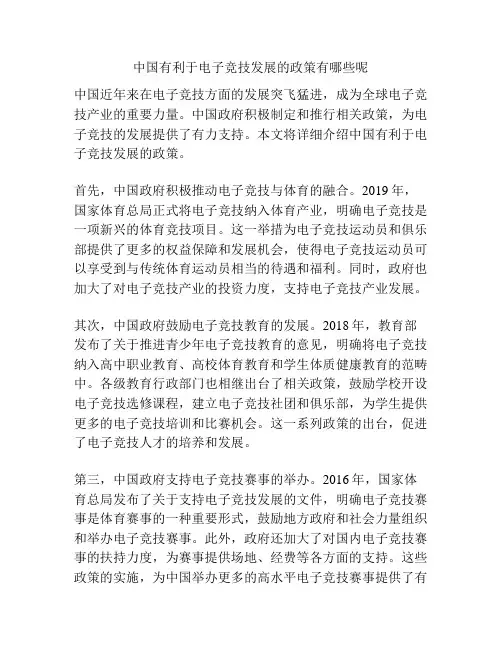 中国有利于电子竞技发展的政策有哪些呢

中国近年来在电子竞技方面的发展突飞猛进，成为全球电子竞技产业的重要力量。中国政府积极制定和推行相关政策，为电子竞技的发展提供了有力支持。本文将详细介绍中国有利于电子竞技发展的政策。

首先，中国政府积极推动电子竞技与体育的融合。2019 年，国家体育总局正式将电子竞技纳入体育产业，明确电子竞技是一项新兴的体育竞技项目。这一举措为电子竞技运动员和俱乐部提供了更多的权益保障和发展机会，使得电子竞技运动员可以享受到与传统体育运动员相当的待遇和福利。同时，政府也加大了对电子竞技产业的投资力度，支持电子竞技产业发展。

其次，中国政府鼓励电子竞技教育的发展。2018 年，教育部发布了关于推进青少年电子竞技教育的意见，明确将电子竞技纳入高中职业教育、高校体育教育和学生体质健康教育的范畴中。各级教育行政部门也相继出台了相关政策，鼓励学校开设电子竞技选修课程，建立电子竞技社团和俱乐部，为学生提供更多的电子竞技培训和比赛机会。这一系列政策的出台，促进了电子竞技人才的培养和发展。

第三，中国政府支持电子竞技赛事的举办。2016 年，国家体育总局发布了关于支持电子竞技发展的文件，明确电子竞技赛事是体育赛事的一种重要形式，鼓励地方政府和社会力量组织和举办电子竞技赛事。此外，政府还加大了对国内电子竞技赛事的扶持力度，为赛事提供场地、经费等各方面的支持。这些政策的实施，为中国举办更多的高水平电子竞技赛事提供了有